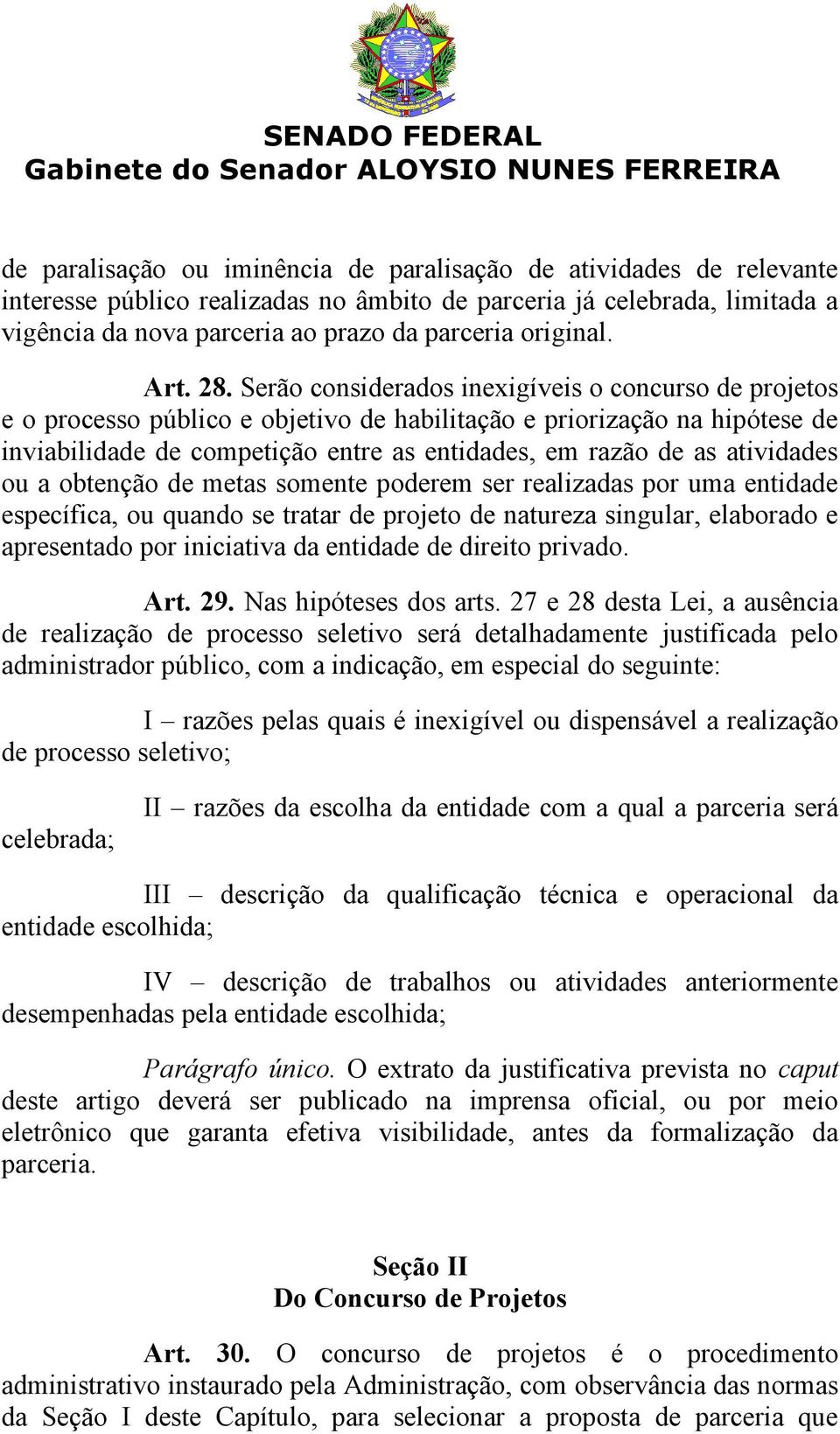 SENADO FEDERAL
Gabinete do Senador ALOYSIO NUNES FERREIRA

de paralisação ou iminência de paralisação de atividades de relevante interesse público realizadas no âmbito de parceria já celebrada, limitada a vigência da nova parceria ao prazo da parceria original.

Art. 28. Serão considerados inexigíveis o concurso de projetos e o processo público e objetivo de habilitação e priorização na hipótese de inviabilidade de competição entre as entidades, em razão de as atividades ou a obtenção de metas somente poderem ser realizadas por uma entidade específica, ou quando se tratar de projeto de natureza singular, elaborado e apresentado por iniciativa da entidade de direito privado.

Art. 29. Nas hipóteses dos arts. 27 e 28 desta Lei, a ausência de realização de processo seletivo será detalhadamente justificada pelo administrador público, com a indicação, em especial do seguinte:

I – razões pelas quais é inexigível ou dispensável a realização de processo seletivo;

II – razões da escolha da entidade com a qual a parceria será celebrada;

III – descrição da qualificação técnica e operacional da entidade escolhida;

IV – descrição de trabalhos ou atividades anteriormente desempenhadas pela entidade escolhida;

Parágrafo único. O extrato da justificativa prevista no caput deste artigo deverá ser publicado na imprensa oficial, ou por meio eletrônico que garanta efetiva visibilidade, antes da formalização da parceria.

Seção II
Do Concurso de Projetos

Art. 30. O concurso de projetos é o procedimento administrativo instaurado pela Administração, com observância das normas da Seção I deste Capítulo, para selecionar a proposta de parceria que